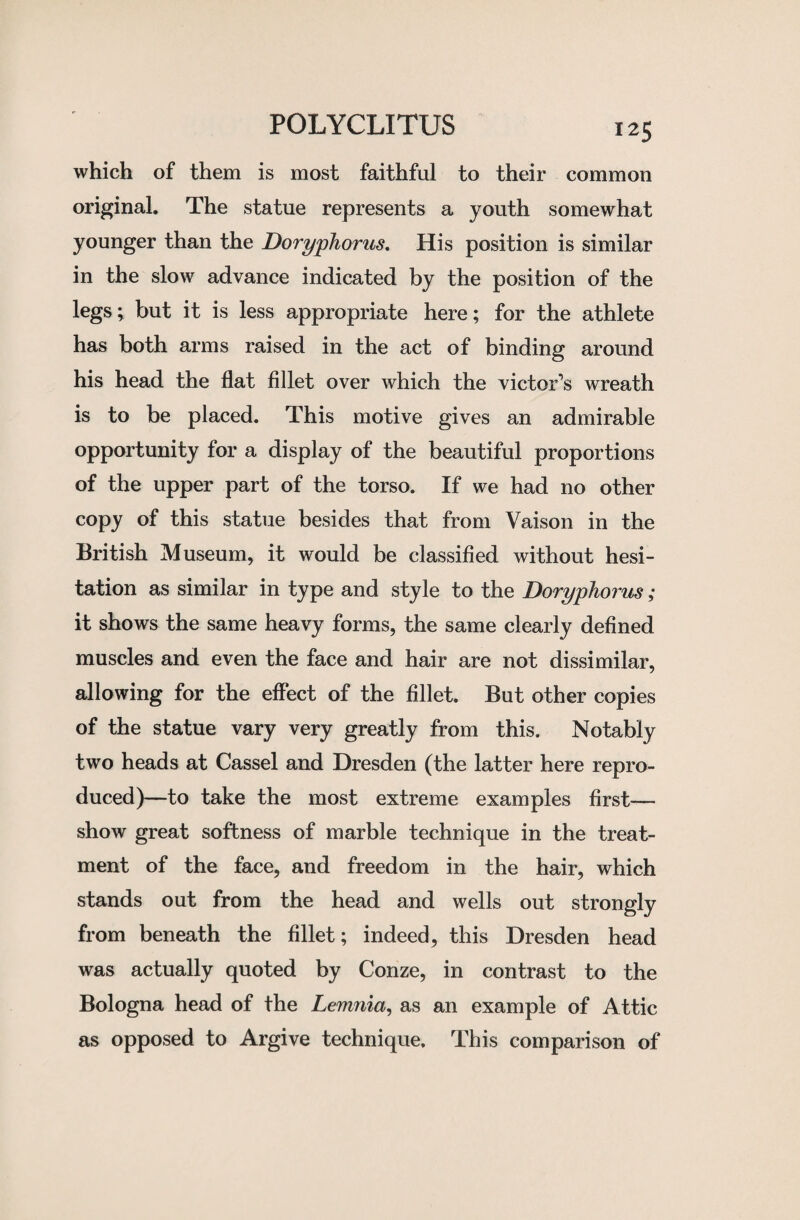 POLYCLITUS 125

which of them is most faithful to their common original. The statue represents a youth somewhat younger than the Doryphorus. His position is similar in the slow advance indicated by the position of the legs; but it is less appropriate here; for the athlete has both arms raised in the act of binding around his head the flat fillet over which the victor's wreath is to be placed. This motive gives an admirable opportunity for a display of the beautiful proportions of the upper part of the torso. If we had no other copy of this statue besides that from Vaison in the British Museum, it would be classified without hesitation as similar in type and style to the Doryphorus; it shows the same heavy forms, the same clearly defined muscles and even the face and hair are not dissimilar, allowing for the effect of the fillet. But other copies of the statue vary very greatly from this. Notably two heads at Cassel and Dresden (the latter here reproduced)—to take the most extreme examples first—show great softness of marble technique in the treatment of the face, and freedom in the hair, which stands out from the head and wells out strongly from beneath the fillet; indeed, this Dresden head was actually quoted by Conze, in contrast to the Bologna head of the Lemnia, as an example of Attic as opposed to Argive technique. This comparison of